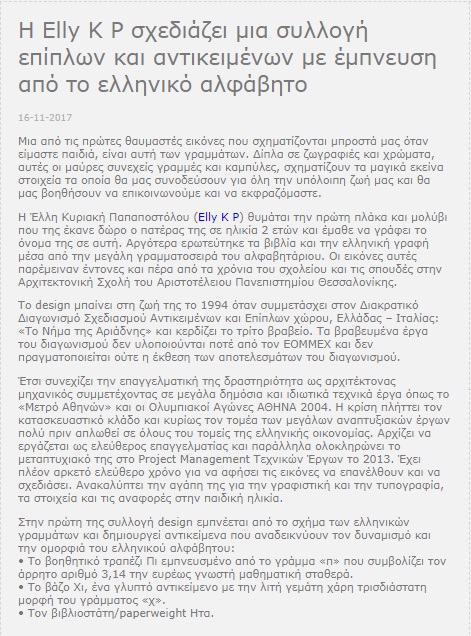 Η Elly K P σχεδιάζει μια συλλογή επίπλων και αντικειμένων με έμπνευση από το ελληνικό αλφάβητο

16-11-2017

Μια από τις πρώτες θαυμαστές εικόνες που σχηματίζονται μπροστά μας όταν είμαστε παιδιά, είναι αυτή των γραμμάτων. Δίπλα σε ζωγραφιές και χρώματα, αυτές οι μαύρες συνεχείς γραμμές και καμπύλες, σχηματίζουν τα μαγικά εκείνα στοιχεία τα οποία θα μας συνοδεύσουν για όλη την υπόλοιπη ζωή μας και θα μας βοηθήσουν να επικοινωνούμε και να εκφραζόμαστε.

Η Έλλη Κυριακή Παπαποστόλου (Elly K P) θυμάται την πρώτη πλάκα και μολύβι που της έκανε δώρο ο πατέρας της σε ηλικία 2 ετών και έμαθε να γράφει το όνομα της σε αυτή. Αργότερα ερωτεύτηκε τα βιβλία και την ελληνική γραφή μέσα από την μεγάλη γραμματοσειρά του αλφαβητάριου. Οι εικόνες αυτές παρέμειναν έντονες και πέρα από τα χρόνια του σχολείου και τις σπουδές στην Αρχιτεκτονική Σχολή του Αριστοτέλειου Πανεπιστημίου Θεσσαλονίκης.

Το design μπαίνει στη ζωή της το 1994 όταν συμμετάσχει στον Διακρατικό Διαγωνισμό Σχεδιασμού Αντικειμένων και Επίπλων χώρου, Ελλάδας – Ιταλίας: «Το Νήμα της Αριάδνης» και κερδίζει το τρίτο βραβείο. Τα βραβευμένα έργα του διαγωνισμού δεν υλοποιούνται ποτέ από τον ΕΟΜΜΕΧ και δεν πραγματοποιείται ούτε η έκθεση των αποτελεσμάτων του διαγωνισμού.

Έτσι συνεχίζει την επαγγελματική της δραστηριότητα ως αρχιτέκτονας μηχανικός συμμετέχοντας σε μεγάλα δημόσια και ιδιωτικά τεχνικά έργα όπως το «Μετρό Αθηνών» και οι Ολυμπιακοί Αγώνες ΑΘΗΝΑ 2004. Η κρίση πλήττει τον κατασκευαστικό κλάδο και κυρίως τον τομέα των μεγάλων αναπτυξιακών έργων πολύ πριν απλωθεί σε όλους του τομείς της ελληνικής οικονομίας. Αρχίζει να εργάζεται ως ελεύθερος επαγγελματίας και παράλληλα ολοκληρώνει το μεταπτυχιακό της στο Project Management Τεχνικών Έργων το 2013. Έχει πλέον αρκετό ελεύθερο χρόνο για να αφήσει τις εικόνες να επανέλθουν και να σχεδιάσει. Ανακαλύπτει την αγάπη της για την γραφιστική και την τυπογραφία, τα στοιχεία και τις αναφορές στην παιδική ηλικία.

Στην πρώτη της συλλογή design εμπνέεται από το σχήμα των ελληνικών γραμμάτων και δημιουργεί αντικείμενα που αναδεικνύουν τον δυναμισμό και την ομορφιά του ελληνικού αλφάβητου:
• Το βοηθητικό τραπέζι Πι εμπνευσμένο από το γράμμα «π» που συμβολίζει τον άρρητο αριθμό 3,14 την ευρέως γνωστή μαθηματική σταθερά.
• Το βάζο Χι, ένα γλυπτό αντικείμενο με την λιτή γεμάτη χάρη τρισδιάστατη μορφή του γράμματος «χ».
• Τον βιβλιοστάτη/paperweight Ητα.